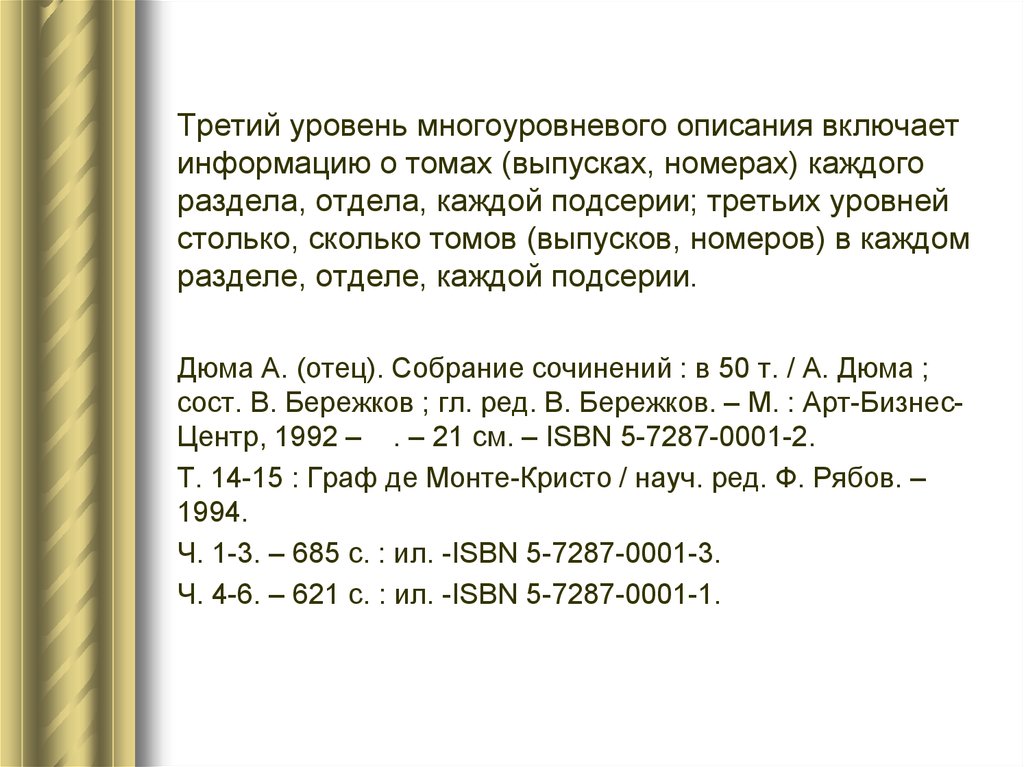 Третий уровень многоуровневого описания включает информацию о томах (выпусках, номерах) каждого раздела, отдела, каждой подсерии; третьих уровней столько, сколько томов (выпусков, номеров) в каждом разделе, отделе, каждой подсерии.

Дюма А. (отец). Собрание сочинений : в 50 т. / А. Дюма ; сост. В. Бережков ; гл. ред. В. Бережков. – М. : Арт-Бизнес-Центр, 1992 – . – 21 см. – ISBN 5-7287-0001-2.

Т. 14-15 : Граф де Монте-Кристо / науч. ред. Ф. Рябов. – 1994.

Ч. 1-3. – 685 с. : ил. -ISBN 5-7287-0001-3.

Ч. 4-6. – 621 с. : ил. -ISBN 5-7287-0001-1.